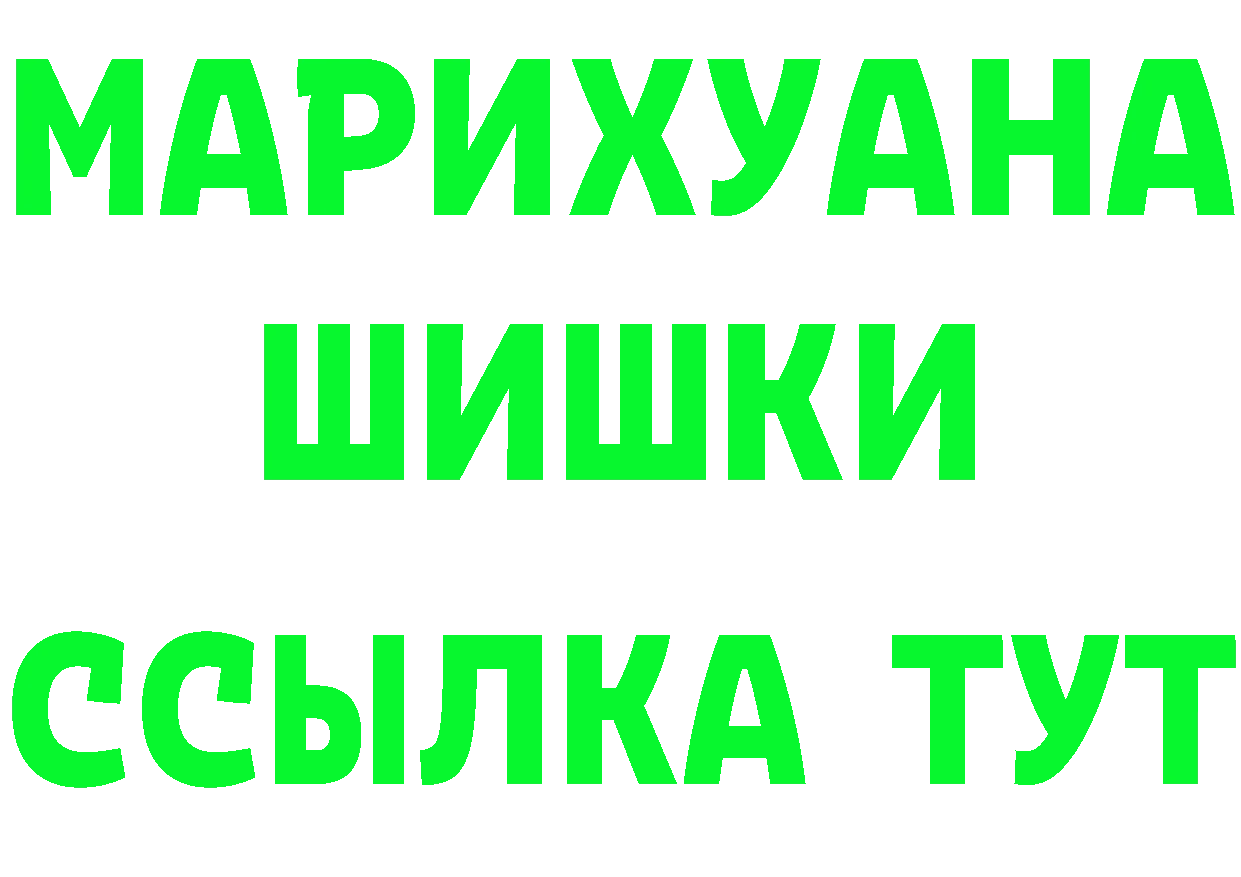 МАРИХУАНА ШИШКИ

ССЫЛКА ТУТ